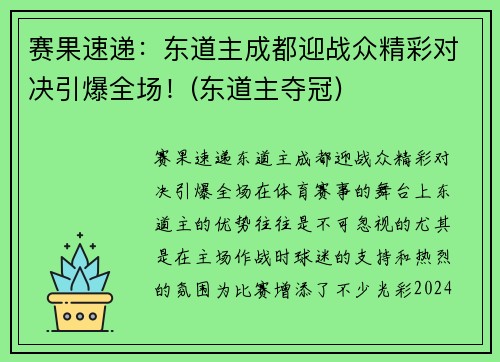 赛果速递：东道主成都迎战众精彩对决引爆全场！(东道主夺冠)

赛果速递东道主成都迎战众精彩对决引爆全场在体育赛事的舞台上东道主的优势往往是不可忽视的尤其是在主场作战时球迷的支持和热烈的氛围为比赛增添了不少光彩2024